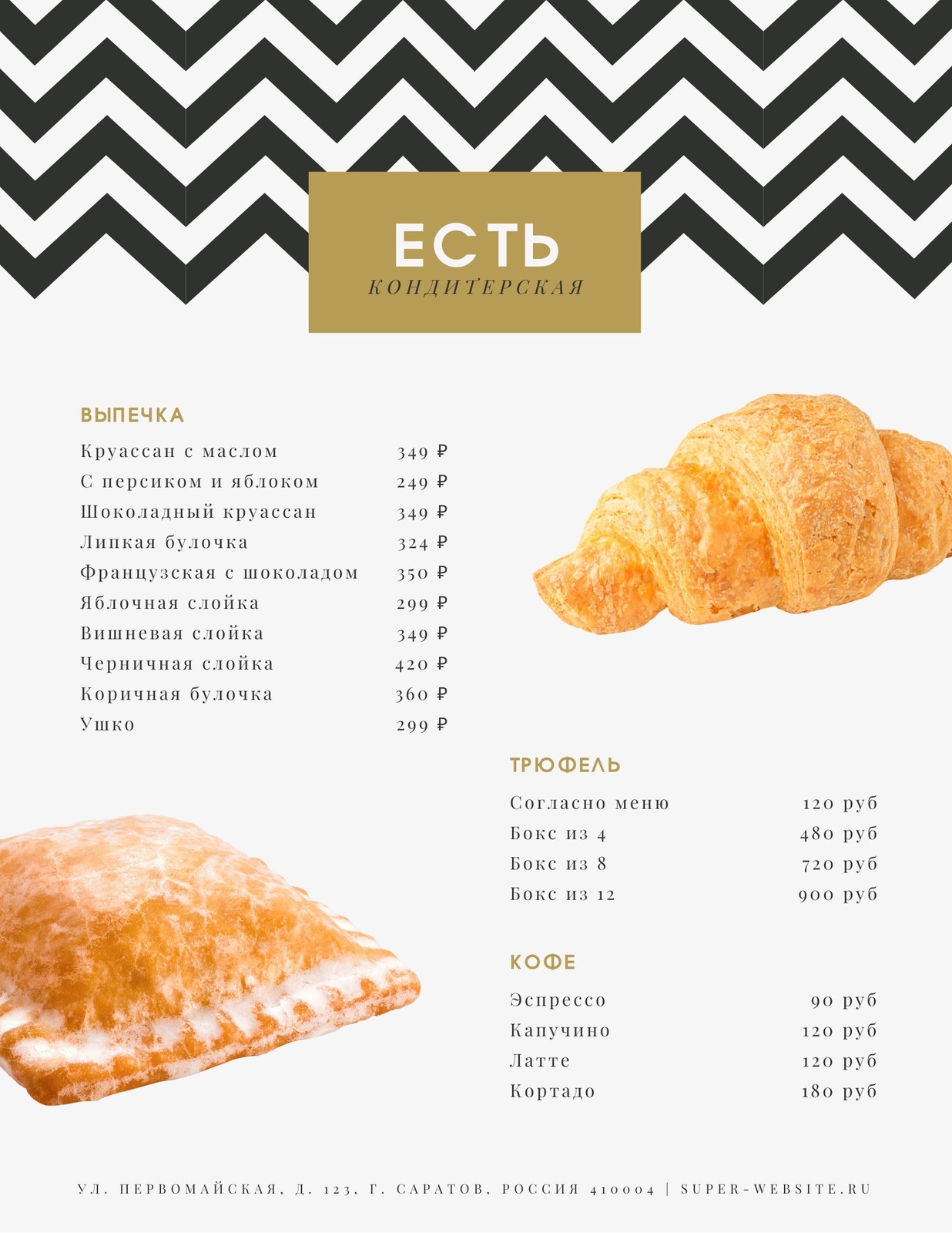 ЕСТЬ
КОНДИТЕРСКАЯ

ВЫПЕЧКА

Круассан с маслом 349 ₽
С персиком и яблоком 249 ₽
Шоколадный круассан 349 ₽
Липкая булочка 324 ₽
Французская с шоколадом 350 ₽
Яблочная слойка 299 ₽
Вишневая слойка 349 ₽
Черничная слойка 420 ₽
Коричная булочка 360 ₽
Ушко 299 ₽

ТРЮФЕЛЬ

Согласно меню 120 руб
Бокс из 4 480 руб
Бокс из 8 720 руб
Бокс из 12 900 руб

КОФЕ

Эспрессо 90 руб
Капучино 120 руб
Латте 120 руб
Кортадо 180 руб

УЛ. ПЕРВОМАЙСКАЯ, Д. 123, Г. САРАТОВ, РОССИЯ 410004 | SUPER-WEBSITE.RU